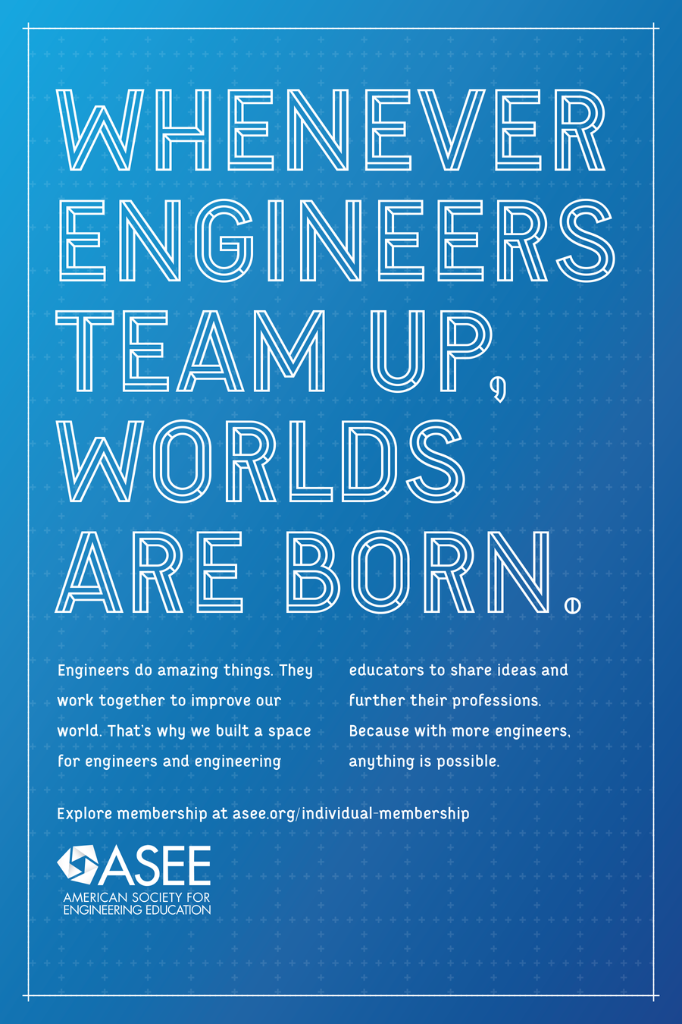 WHENEVER ENGINEERS TEAM UP, WORLDS ARE BORN.

Engineers do amazing things. They work together to improve our world. That's why we built a space for engineers and engineering educators to share ideas and further their professions. Because with more engineers, anything is possible.

Explore membership at asee.org/individual-membership

ASEE
AMERICAN SOCIETY FOR
ENGINEERING EDUCATION